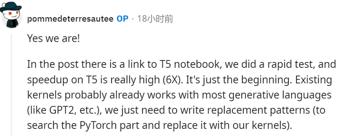 pommedeterresautee OP · 18小时前

Yes we are!

In the post there is a link to T5 notebook, we did a rapid test, and speedup on T5 is really high (6X). It's just the beginning. Existing kernels probably already works with most generative languages (like GPT2, etc.), we just need to write replacement patterns (to search the PyTorch part and replace it with our kernels).